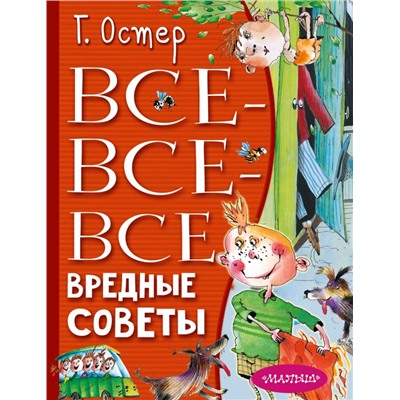 Г. Остер

ВСЕ-ВСЕ-ВСЕ

ВРЕДНЫЕ СОВЕТЫ

«МАЛЫШ»